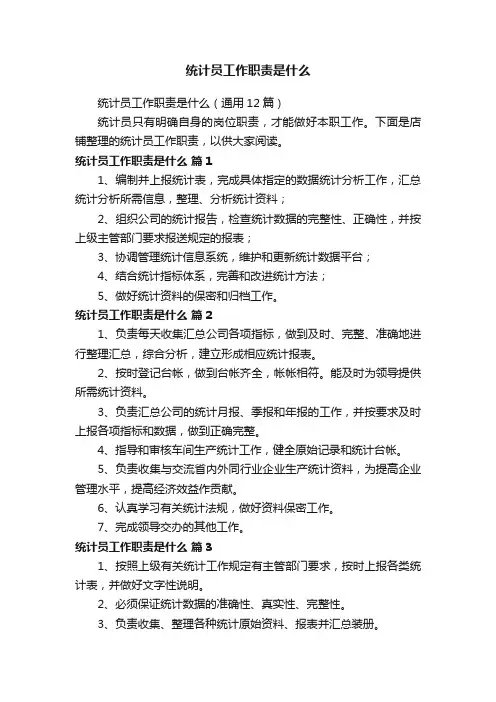 统计员工作职责是什么

统计员工作职责是什么（通用12篇）

统计员只有明确自身的岗位职责，才能做好本职工作。下面是店铺整理的统计员工作职责，以供大家阅读。

统计员工作职责是什么 篇1

1、编制并上报统计表，完成具体指定的数据统计分析工作，汇总统计分析所需信息，整理、分析统计资料；

2、组织公司的统计报告，检查统计数据的完整性、正确性，并按上级主管部门要求报送规定的报表；

3、协调管理统计信息系统，维护和更新统计数据平台；

4、结合统计指标体系，完善和改进统计方法；

5、做好统计资料的保密和归档工作。

统计员工作职责是什么 篇2

1、负责每天收集汇总公司各项指标，做到及时、完整、准确地进行整理汇总，综合分析，建立形成相应统计报表。

2、按时登记台帐，做到台帐齐全，帐帐相符。能及时为领导提供所需统计资料。

3、负责汇总公司的统计月报、季报和年报的工作，并按要求及时上报各项指标和数据，做到正确完整。

4、指导和审核车间生产统计工作，健全原始记录和统计台帐。

5、负责收集与交流省内外同行业企业生产统计资料，为提高企业管理水平，提高经济效益作贡献。

6、认真学习有关统计法规，做好资料保密工作。

7、完成领导交办的其他工作。

统计员工作职责是什么 篇3

1、按照上级有关统计工作规定有主管部门要求，按时上报各类统计表，并做好文字性说明。

2、必须保证统计数据的准确性、真实性、完整性。

3、负责收集、整理各种统计原始资料、报表并汇总装册。